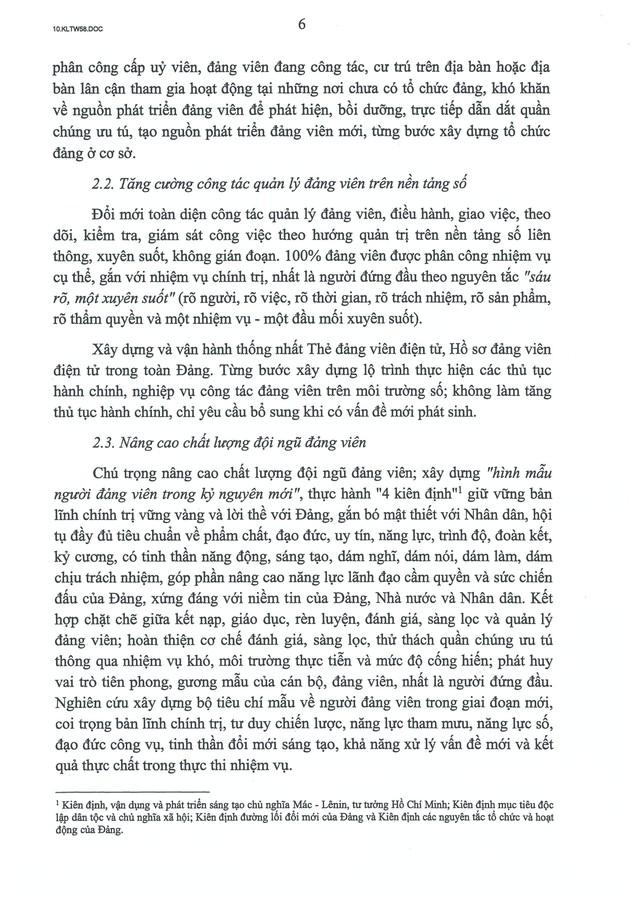 10.KLTW58.DOC

6

phân công cấp uỷ viên, đảng viên đang công tác, cư trú trên địa bàn hoặc địa bàn lân cận tham gia hoạt động tại những nơi chưa có tổ chức đảng, khó khăn về nguồn phát triển đảng viên để phát hiện, bồi dưỡng, trực tiếp dẫn dắt quần chúng ưu tú, tạo nguồn phát triển đảng viên mới, từng bước xây dựng tổ chức đảng ở cơ sở.

2.2. Tăng cường công tác quản lý đảng viên trên nền tảng số

Đổi mới toàn diện công tác quản lý đảng viên, điều hành, giao việc, theo dõi, kiểm tra, giám sát công việc theo hướng quản trị trên nền tảng số liên thông, xuyên suốt, không gián đoạn. 100% đảng viên được phân công nhiệm vụ cụ thể, gắn với nhiệm vụ chính trị, nhất là người đứng đầu theo nguyên tắc "sáu rõ, một xuyên suốt" (rõ người, rõ việc, rõ thời gian, rõ trách nhiệm, rõ sản phẩm, rõ thẩm quyền và một nhiệm vụ - một đầu mối xuyên suốt).

Xây dựng và vận hành thống nhất Thẻ đảng viên điện tử, Hồ sơ đảng viên điện tử trong toàn Đảng. Từng bước xây dựng lộ trình thực hiện các thủ tục hành chính, nghiệp vụ công tác đảng viên trên môi trường số; không làm tăng thủ tục hành chính, chỉ yêu cầu bổ sung khi có vấn đề mới phát sinh.

2.3. Nâng cao chất lượng đội ngũ đảng viên

Chú trọng nâng cao chất lượng đội ngũ đảng viên; xây dựng "hình mẫu người đảng viên trong kỷ nguyên mới", thực hành "4 kiên định"$^{1}$ giữ vững bản lĩnh chính trị vững vàng và lời thề với Đảng, gắn bó mật thiết với Nhân dân, hội tụ đầy đủ tiêu chuẩn về phẩm chất, đạo đức, uy tín, năng lực, trình độ, đoàn kết, kỷ cương, có tinh thần năng động, sáng tạo, dám nghĩ, dám nói, dám làm, dám chịu trách nhiệm, góp phần nâng cao năng lực lãnh đạo cầm quyền và sức chiến đấu của Đảng, xứng đáng với niềm tin của Đảng, Nhà nước và Nhân dân. Kết hợp chặt chẽ giữa kết nạp, giáo dục, rèn luyện, đánh giá, sàng lọc và quản lý đảng viên; hoàn thiện cơ chế đánh giá, sàng lọc, thử thách quần chúng ưu tú thông qua nhiệm vụ khó, môi trường thực tiễn và mức độ cống hiến; phát huy vai trò tiên phong, gương mẫu của cán bộ, đảng viên, nhất là người đứng đầu. Nghiên cứu xây dựng bộ tiêu chí mẫu về người đảng viên trong giai đoạn mới, coi trọng bản lĩnh chính trị, tư duy chiến lược, năng lực tham mưu, năng lực số, đạo đức công vụ, tinh thần đổi mới sáng tạo, khả năng xử lý vấn đề mới và kết quả thực chất trong thực thi nhiệm vụ.

$^{1}$ Kiên định, vận dụng và phát triển sáng tạo chủ nghĩa Mác - Lênin, tư tưởng Hồ Chí Minh; Kiên định mục tiêu độc lập dân tộc và chủ nghĩa xã hội; Kiên định đường lối đổi mới của Đảng và Kiên định các nguyên tắc tổ chức và hoạt động của Đảng.